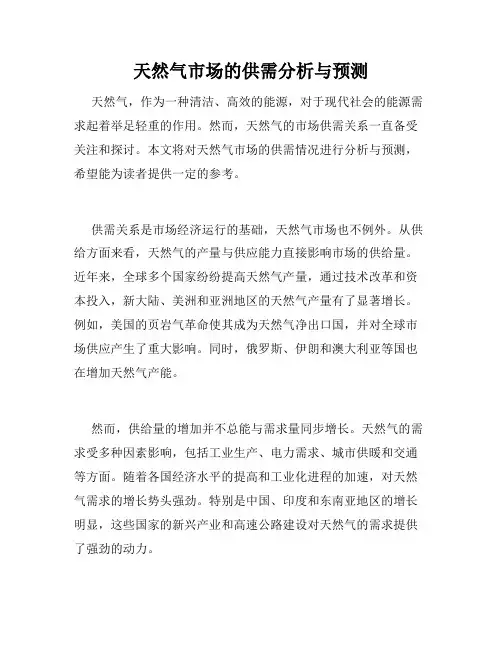 天然气市场的供需分析与预测

天然气，作为一种清洁、高效的能源，对于现代社会的能源需求起着举足轻重的作用。然而，天然气的市场供需关系一直备受关注和探讨。本文将对天然气市场的供需情况进行分析与预测，希望能为读者提供一定的参考。

供需关系是市场经济运行的基础，天然气市场也不例外。从供给方面来看，天然气的产量与供应能力直接影响市场的供给量。近年来，全球多个国家纷纷提高天然气产量，通过技术改革和资本投入，新大陆、美洲和亚洲地区的天然气产量有了显著增长。例如，美国的页岩气革命使其成为天然气净出口国，并对全球市场供应产生了重大影响。同时，俄罗斯、伊朗和澳大利亚等国也在增加天然气产能。

然而，供给量的增加并不总能与需求量同步增长。天然气的需求受多种因素影响，包括工业生产、电力需求、城市供暖和交通等方面。随着各国经济水平的提高和工业化进程的加速，对天然气需求的增长势头强劲。特别是中国、印度和东南亚地区的增长明显，这些国家的新兴产业和高速公路建设对天然气的需求提供了强劲的动力。